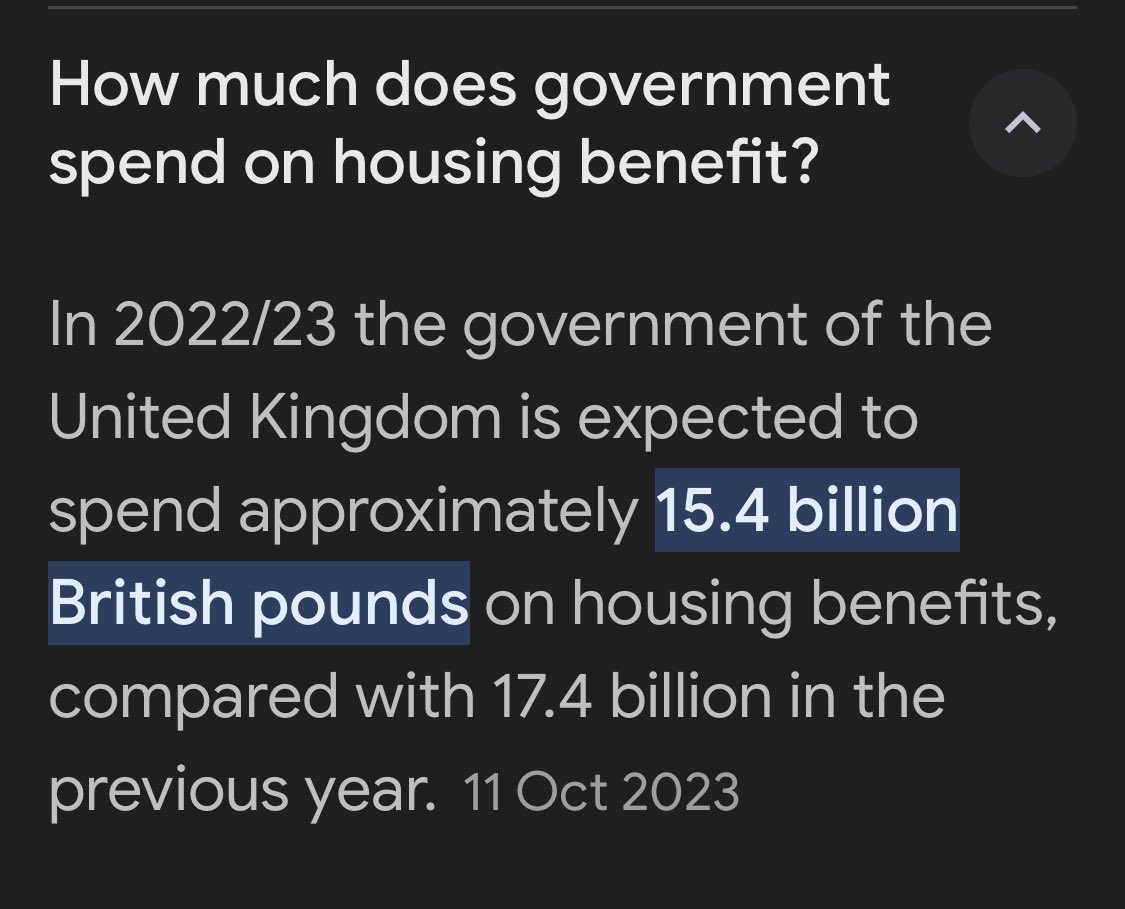 How much does government spend on housing benefit?

In 2022/23 the government of the United Kingdom is expected to spend approximately 15.4 billion British pounds on housing benefits, compared with 17.4 billion in the previous year. 11 Oct 2023